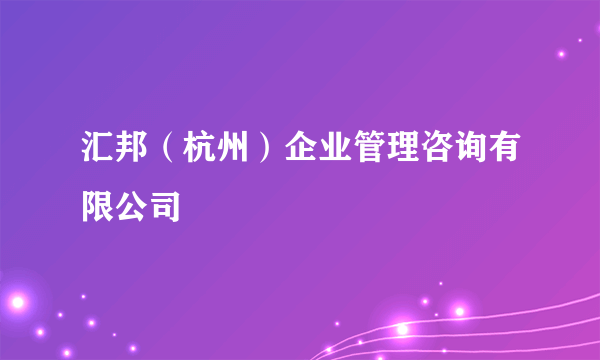 汇邦（杭州）企业管理咨询有限公司